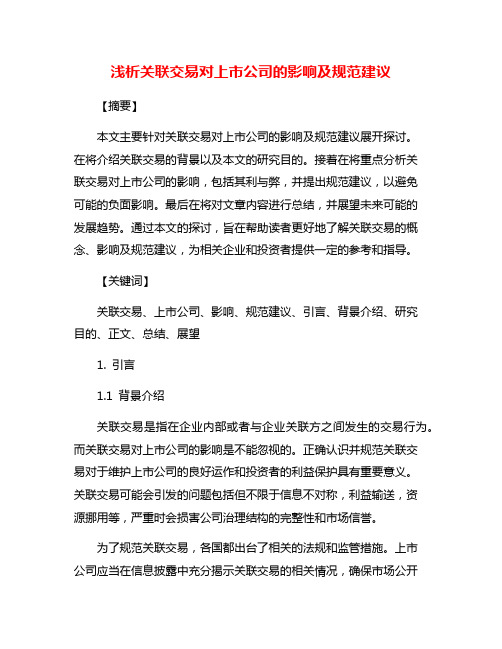 浅析关联交易对上市公司的影响及规范建议

【摘要】

本文主要针对关联交易对上市公司的影响及规范建议展开探讨。在将介绍关联交易的背景以及本文的研究目的。接着在将重点分析关联交易对上市公司的影响，包括其利与弊，并提出规范建议，以避免可能的负面影响。最后在将对文章内容进行总结，并展望未来可能的发展趋势。通过本文的探讨，旨在帮助读者更好地了解关联交易的概念、影响及规范建议，为相关企业和投资者提供一定的参考和指导。

【关键词】

关联交易、上市公司、影响、规范建议、引言、背景介绍、研究目的、正文、总结、展望

1. 引言

1.1 背景介绍

关联交易是指在企业内部或者与企业关联方之间发生的交易行为。而关联交易对上市公司的影响是不能忽视的。正确认识并规范关联交易对于维护上市公司的良好运作和投资者的利益保护具有重要意义。关联交易可能会引发的问题包括但不限于信息不对称，利益输送，资源挪用等，严重时会损害公司治理结构的完整性和市场信誉。

为了规范关联交易，各国都出台了相关的法规和监管措施。上市公司应当在信息披露中充分揭示关联交易的相关情况，确保市场公开